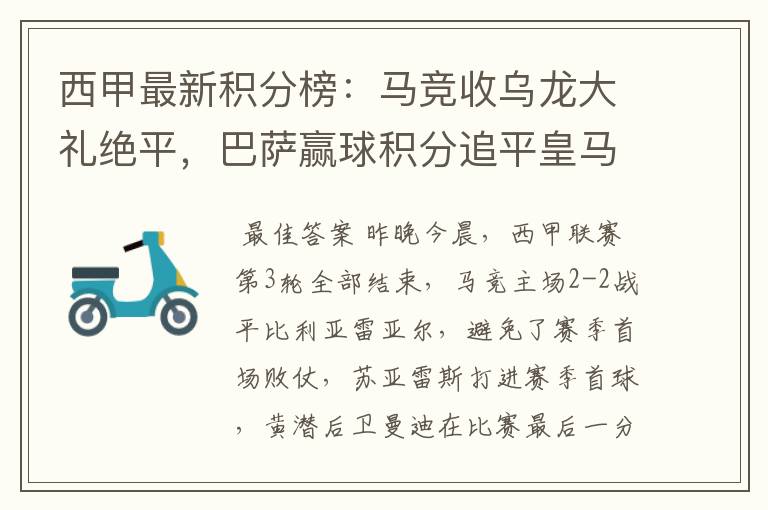 西甲最新积分榜：马竞收乌龙大礼绝平，巴萨赢球积分追平皇马

最佳答案 昨晚今晨，西甲联赛第3轮全部结束，马竞主场2-2战平比利亚雷亚尔，避免了赛季首场败仗，苏亚雷斯打进赛季首球，黄潜后卫曼迪在比赛最后一分